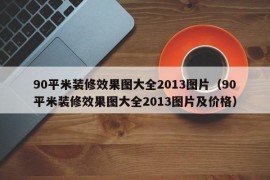 90平米装修效果图大全2013图片（90平米装修效果图大全2013图片及价格）